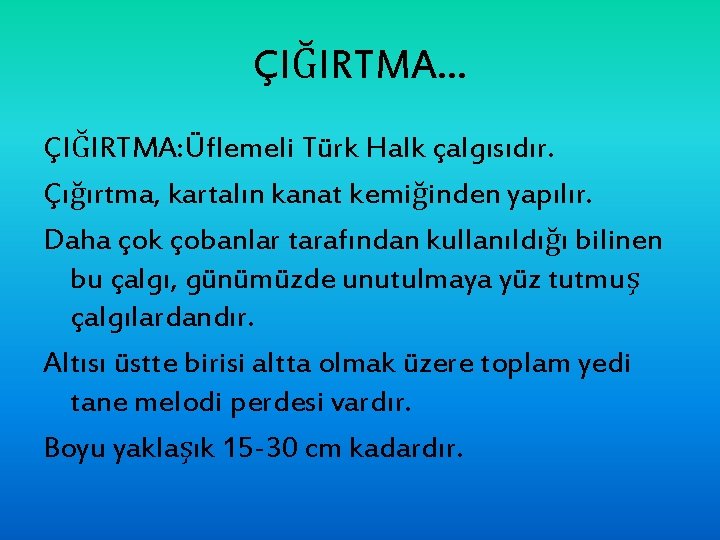 ÇIĞIRTMA…

ÇIĞIRTMA:Üflemeli Türk Halk çalgısıdır.

Çığırtma, kartalın kanat kemiğinden yapılır.

Daha çok çobanlar tarafından kullanıldığı bilinen bu çalgı, günümüzde unutulmaya yüz tutmuş çalgılardandır.

Altısı üstte birisi altta olmak üzere toplam yedi tane melodi perdesi vardır.

Boyu yaklaşık 15-30 cm kadardır.